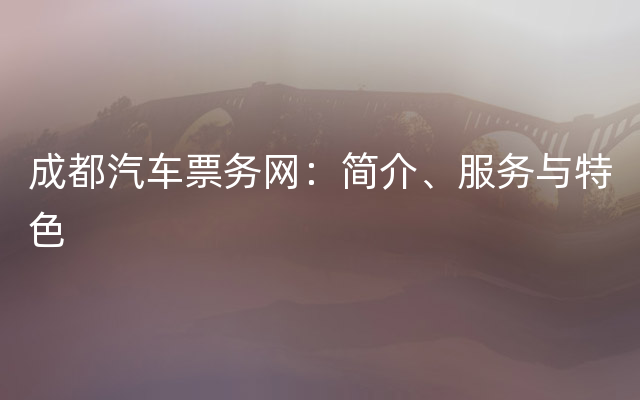 成都汽车票务网：简介、服务与特色